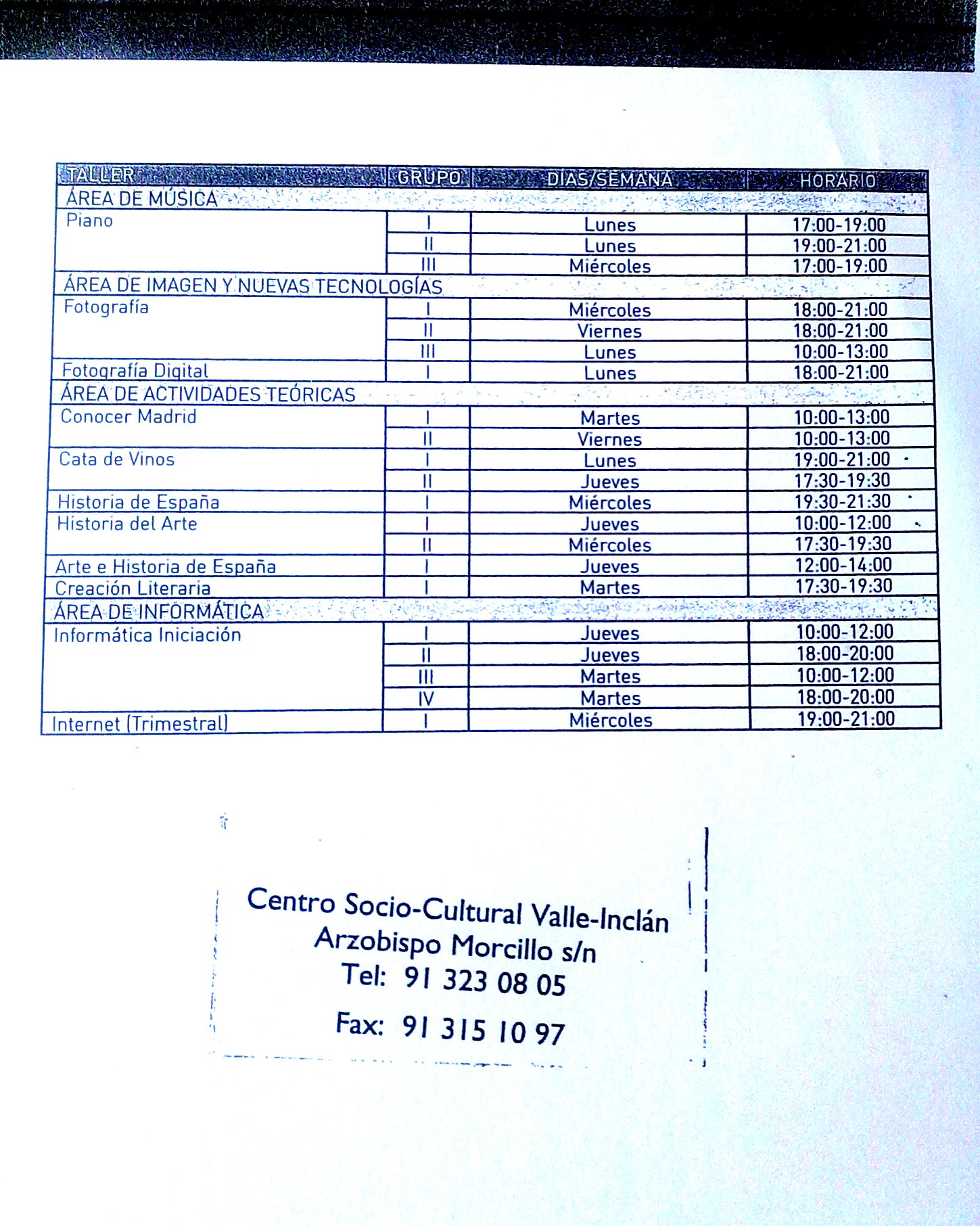 | TALLER | GRUPO | DIAS/SEMANA | HORARIO |
|---|---|---|---|
| ÁREA DE MÚSICA | | | |
| Piano | I | Lunes | 17:00-19:00 |
| | II | Lunes | 19:00-21:00 |
| | III | Miércoles | 17:00-19:00 |
| ÁREA DE IMAGEN Y NUEVAS TECNOLOGÍAS | | | |
| Fotografía | I | Miércoles | 18:00-21:00 |
| | II | Viernes | 18:00-21:00 |
| | III | Lunes | 10:00-13:00 |
| Fotografía Digital | I | Lunes | 18:00-21:00 |
| ÁREA DE ACTIVIDADES TEÓRICAS | | | |
| Conocer Madrid | I | Martes | 10:00-13:00 |
| | II | Viernes | 10:00-13:00 |
| Cata de Vinos | I | Lunes | 19:00-21:00 |
| | II | Jueves | 17:30-19:30 |
| Historia de España | I | Miércoles | 19:30-21:30 |
| Historia del Arte | I | Jueves | 10:00-12:00 |
| | II | Miércoles | 17:30-19:30 |
| Arte e Historia de España | I | Jueves | 12:00-14:00 |
| Creación Literaria | I | Martes | 17:30-19:30 |
| ÁREA DE INFORMÁTICA | | | |
| Informática Iniciación | I | Jueves | 10:00-12:00 |
| | II | Jueves | 18:00-20:00 |
| | III | Martes | 10:00-12:00 |
| | IV | Martes | 18:00-20:00 |
| Internet (Trimestral) | I | Miércoles | 19:00-21:00 |

Centro Socio-Cultural Valle-Inclán
Arzobispo Morcillo s/n
Tel: 91 323 08 05
Fax: 91 315 10 97